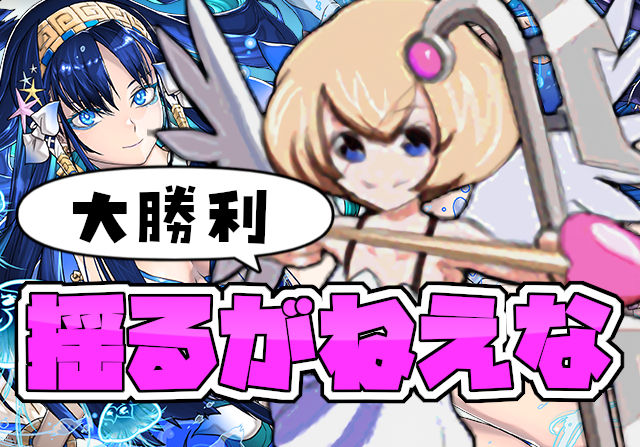 大勝利

揺るがねえな